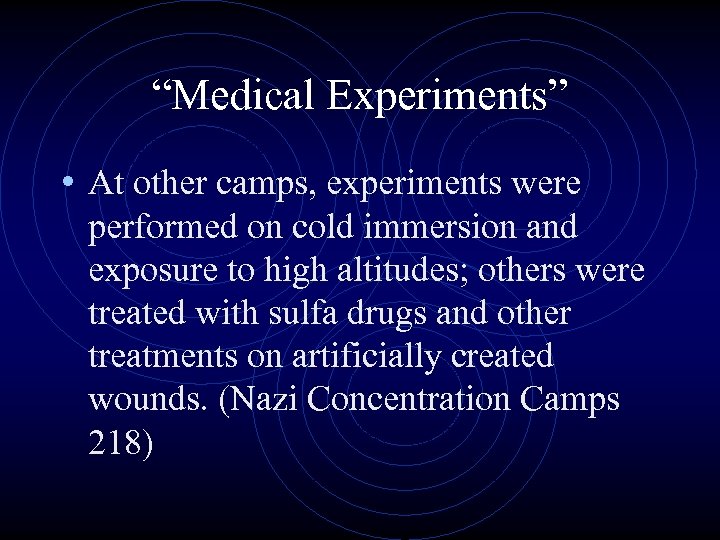 "Medical Experiments"

• At other camps, experiments were performed on cold immersion and exposure to high altitudes; others were treated with sulfa drugs and other treatments on artificially created wounds. (Nazi Concentration Camps 218)